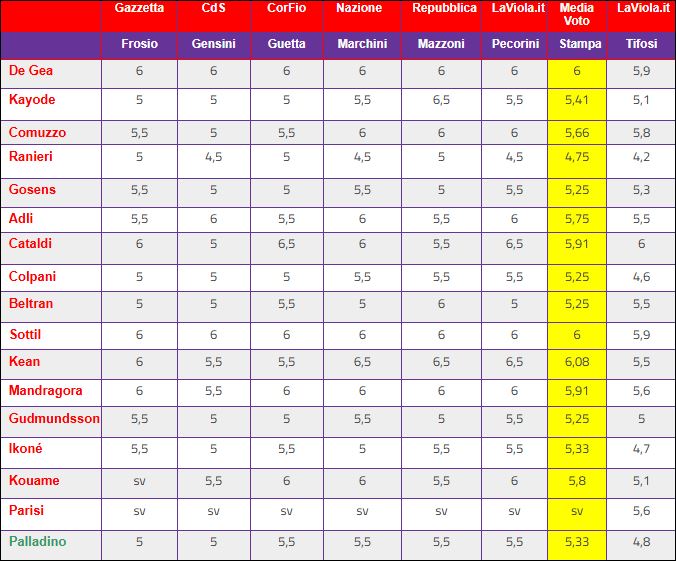 | | Gazzetta | CdS | CorFio | Nazione | Repubblica | LaViola.it | Media Voto | LaViola.it |
|---|---|---|---|---|---|---|---|---|
| | Frosio | Gensini | Guetta | Marchini | Mazzoni | Pecorini | Stampa | Tifosi |
| De Gea | 6 | 6 | 6 | 6 | 6 | 6 | 6 | 5,9 |
| Kayode | 5 | 5 | 5 | 5,5 | 6,5 | 5,5 | 5,41 | 5,1 |
| Comuzzo | 5,5 | 5 | 5,5 | 6 | 6 | 6 | 5,66 | 5,8 |
| Ranieri | 5 | 4,5 | 5 | 4,5 | 5 | 4,5 | 4,75 | 4,2 |
| Gosens | 5,5 | 5 | 5 | 5,5 | 5 | 5,5 | 5,25 | 5,3 |
| Adli | 5,5 | 6 | 5,5 | 6 | 5,5 | 6 | 5,75 | 5,5 |
| Cataldi | 6 | 5 | 6,5 | 6 | 5,5 | 6,5 | 5,91 | 6 |
| Colpani | 5 | 5 | 5 | 5,5 | 5,5 | 5,5 | 5,25 | 4,6 |
| Beltran | 5 | 5 | 5,5 | 5 | 6 | 5 | 5,25 | 5,5 |
| Sottil | 6 | 6 | 6 | 6 | 6 | 6 | 6 | 5,9 |
| Kean | 6 | 5,5 | 5,5 | 6,5 | 6,5 | 6,5 | 6,08 | 5,5 |
| Mandragora | 6 | 5,5 | 6 | 6 | 6 | 6 | 5,91 | 5,6 |
| Gudmundsson | 5,5 | 5 | 5 | 5,5 | 5 | 5,5 | 5,25 | 5 |
| Ikoné | 5,5 | 5 | 5,5 | 5 | 5,5 | 5,5 | 5,33 | 4,7 |
| Kouame | sv | 5,5 | 6 | 6 | 5,5 | 6 | 5,8 | 5,1 |
| Parisi | sv | sv | sv | sv | sv | sv | sv | 5,6 |
| Palladino | 5 | 5 | 5,5 | 5,5 | 5,5 | 5,5 | 5,33 | 4,8 |